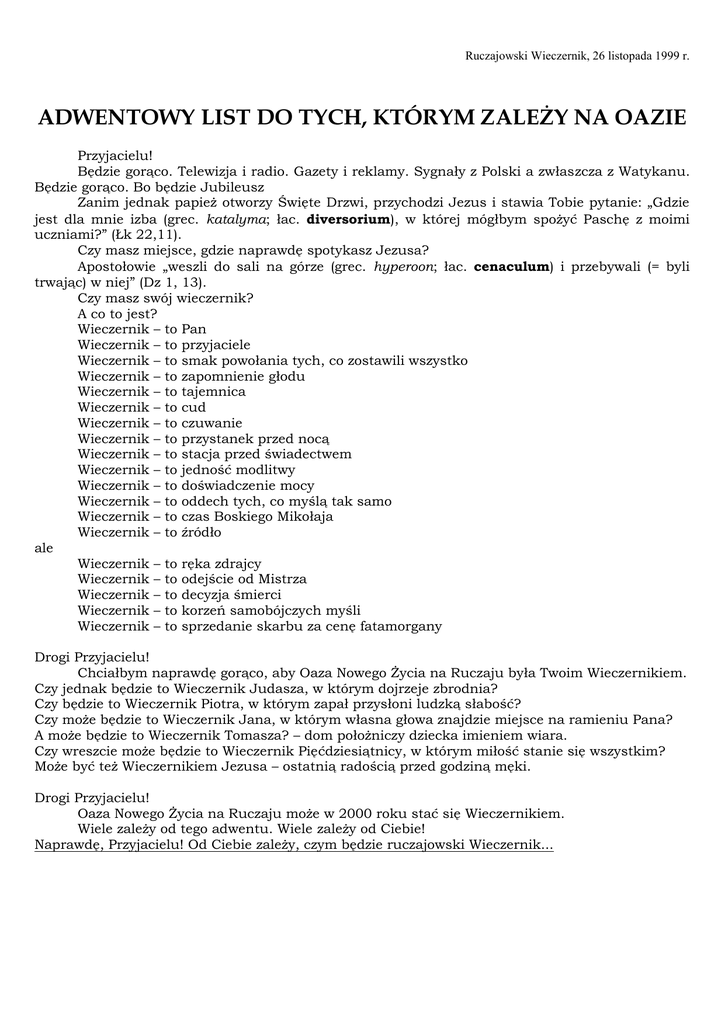 Ruczajowski Wieczernik, 26 listopada 1999 r.

ADWENTOWY LIST DO TYCH, KTÓRYM ZALEŻY NA OAZIE

Przyjacielu!
Będzie gorąco. Telewizja i radio. Gazety i reklamy. Sygnały z Polski a zwłaszcza z Watykanu. Będzie gorąco. Bo będzie Jubileusz
Zanim jednak papież otworzy Święte Drzwi, przychodzi Jezus i stawia Tobie pytanie: „Gdzie jest dla mnie izba (grec. katalyma; łac. diversorium), w której mógłbym spożyć Paschę z moimi uczniami?" (Łk 22,11).
Czy masz miejsce, gdzie naprawdę spotykasz Jezusa?
Apostołowie „weszli do sali na górze (grec. hyperoon; łac. cenaculum) i przebywali (= byli trwając) w niej" (Dz 1, 13).
Czy masz swój wieczernik?
A co to jest?
Wieczernik – to Pan
Wieczernik – to przyjaciele
Wieczernik – to smak powołania tych, co zostawili wszystko
Wieczernik – to zapomnienie głodu
Wieczernik – to tajemnica
Wieczernik – to cud
Wieczernik – to czuwanie
Wieczernik – to przystanek przed nocą
Wieczernik – to stacja przed świadectwem
Wieczernik – to jedność modlitwy
Wieczernik – to doświadczenie mocy
Wieczernik – to oddech tych, co myślą tak samo
Wieczernik – to czas Boskiego Mikołaja
Wieczernik – to źródło
ale
Wieczernik – to ręka zdrajcy
Wieczernik – to odejście od Mistrza
Wieczernik – to decyzja śmierci
Wieczernik – to korzeń samobójczych myśli
Wieczernik – to sprzedanie skarbu za cenę fatamorgany

Drogi Przyjacielu!
Chciałbym naprawdę gorąco, aby Oaza Nowego Życia na Ruczaju była Twoim Wieczernikiem.
Czy jednak będzie to Wieczernik Judasza, w którym dojrzeje zbrodnia?
Czy będzie to Wieczernik Piotra, w którym zapał przysłoni ludzką słabość?
Czy może będzie to Wieczernik Jana, w którym własna głowa znajdzie miejsce na ramieniu Pana?
A może będzie to Wieczernik Tomasza? – dom położniczy dziecka imieniem wiara.
Czy wreszcie może będzie to Wieczernik Pięćdziesiątnicy, w którym miłość stanie się wszystkim?
Może być też Wieczernikiem Jezusa – ostatnią radością przed godziną męki.

Drogi Przyjacielu!
Oaza Nowego Życia na Ruczaju może w 2000 roku stać się Wieczernikiem.
Wiele zależy od tego adwentu. Wiele zależy od Ciebie!
Naprawdę, Przyjacielu! Od Ciebie zależy, czym będzie ruczajowski Wieczernik...